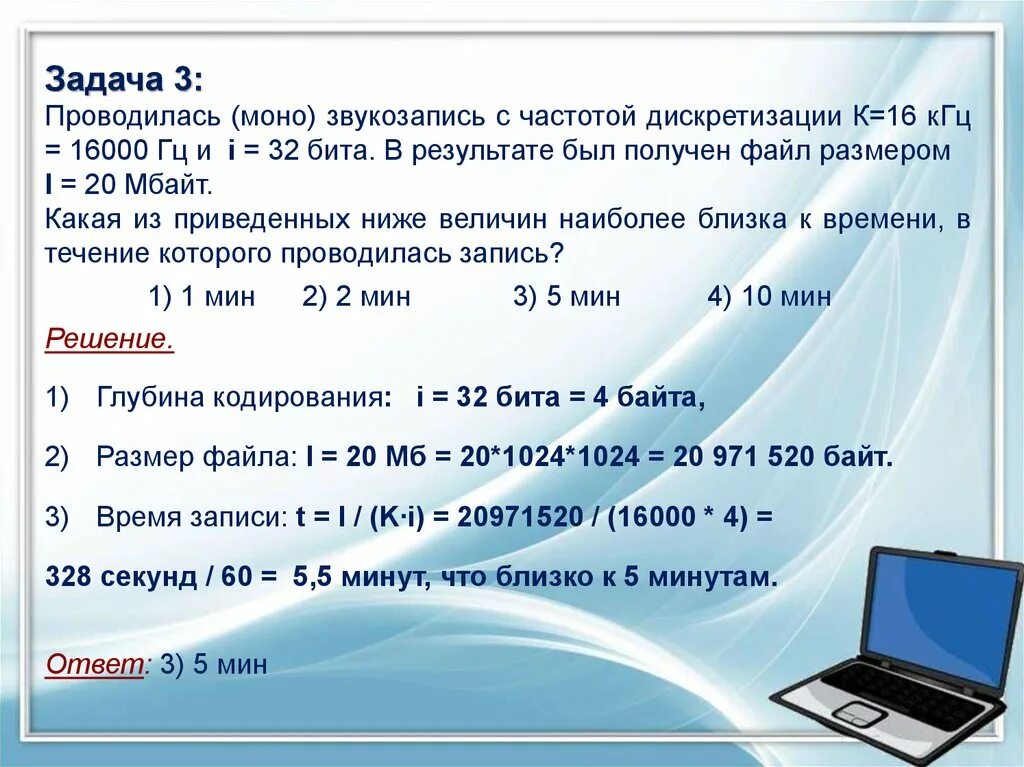 Задача 3:
Проводилась (моно) звукозапись с частотой дискретизации К=16 кГц = 16000 Гц и i = 32 бита. В результате был получен файл размером I = 20 Мбайт.
Какая из приведенных ниже величин наиболее близка к времени, в течение которого проводилась запись?

1) 1 мин 2) 2 мин 3) 5 мин 4) 10 мин

Решение.

1) Глубина кодирования: i = 32 бита = 4 байта,

2) Размер файла: I = 20 Мб = 20*1024*1024 = 20 971 520 байт.

3) Время записи: t = I / (K·i) = 20971520 / (16000 * 4) =

328 секунд / 60 = 5,5 минут, что близко к 5 минутам.

Ответ: 3) 5 мин